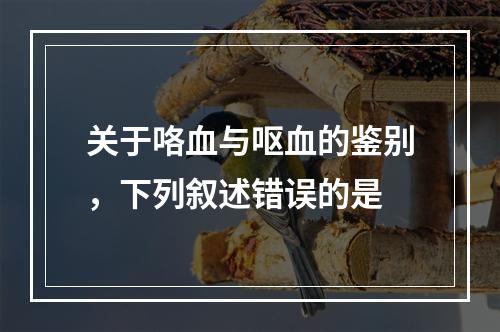 关于咯血与呕血的鉴别，下列叙述错误的是